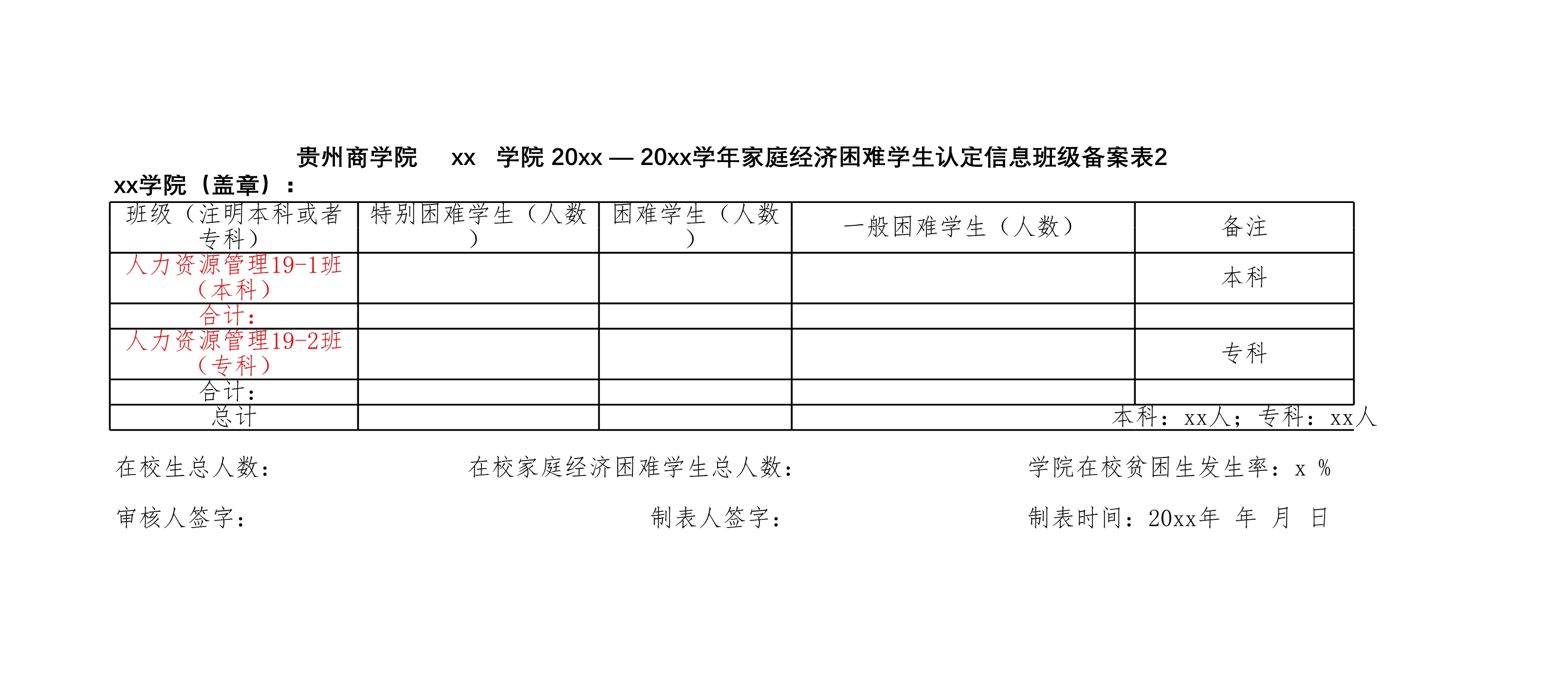 贵州商学院 xx 学院 20xx — 20xx学年家庭经济困难学生认定信息班级备案表2

xx学院（盖章）：

| 班级（注明本科或者专科） | 特别困难学生（人数） | 困难学生（人数） | 一般困难学生（人数） | 备注 |
|---|---|---|---|---|
| 人力资源管理19-1班（本科） | | | | 本科 |
| 合计： | | | | |
| 人力资源管理19-2班（专科） | | | | 专科 |
| 合计： | | | | |
| 总计 | | | 本科：xx人；专科：xx人 | |

在校生总人数： 在校家庭经济困难学生总人数： 学院在校贫困生发生率：x %

审核人签字： 制表人签字： 制表时间：20xx年 年 月 日